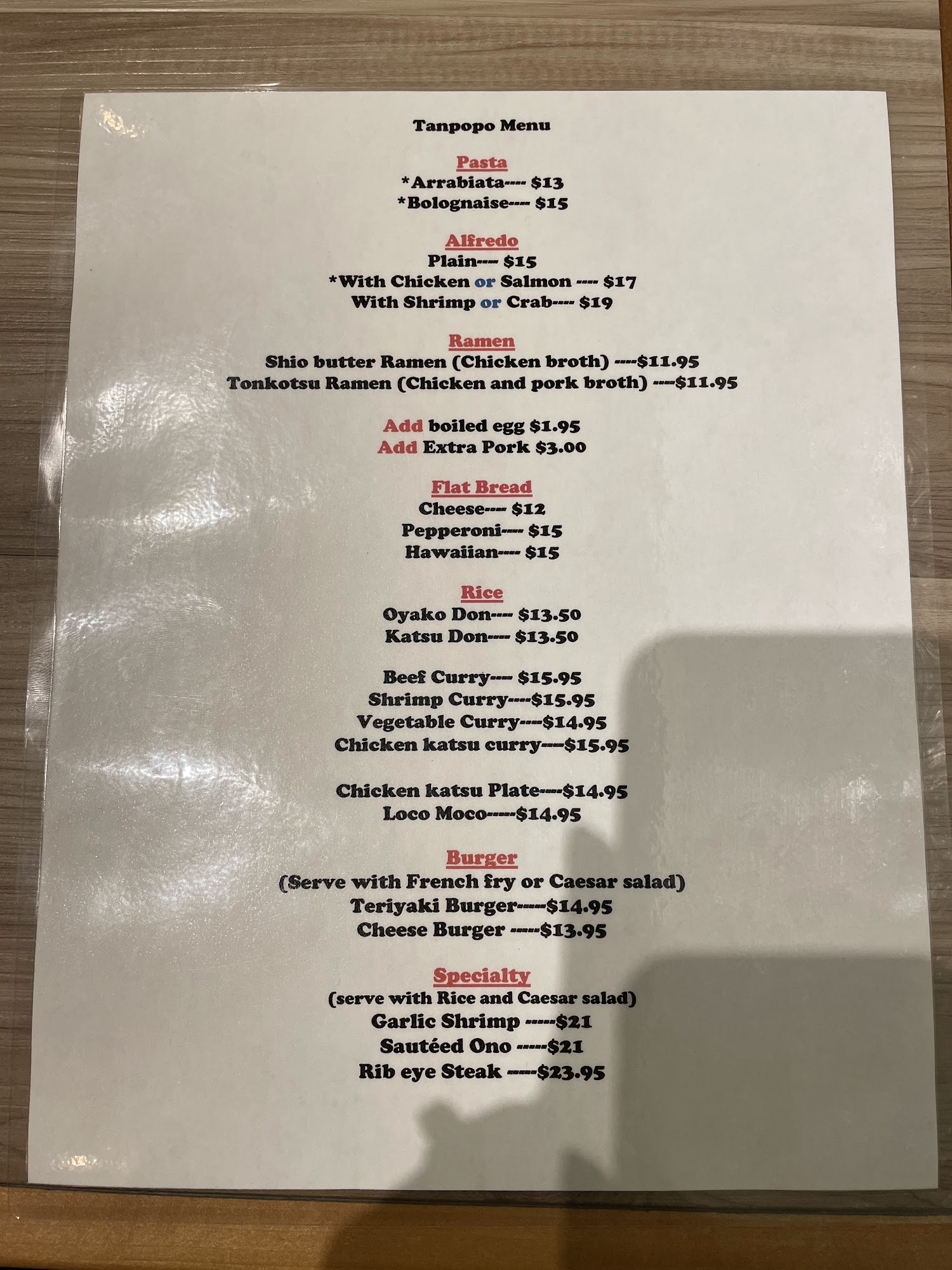 Tanpopo Menu

Pasta
*Arrabiata---- $13
*Bolognaise---- $15

Alfredo
Plain---- $15
*With Chicken or Salmon ---- $17
With Shrimp or Crab---- $19

Ramen
Shio butter Ramen (Chicken broth) ----$11.95
Tonkotsu Ramen (Chicken and pork broth) ----$11.95

Add boiled egg $1.95
Add Extra Pork $3.00

Flat Bread
Cheese---- $12
Pepperoni---- $15
Hawaiian---- $15

Rice
Oyako Don---- $13.50
Katsu Don---- $13.50

Beef Curry---- $15.95
Shrimp Curry----$15.95
Vegetable Curry----$14.95
Chicken katsu curry----$15.95

Chicken katsu Plate----$14.95
Loco Moco-----$14.95

Burger
(Serve with French fry or Caesar salad)
Teriyaki Burger-----$14.95
Cheese Burger -----$13.95

Specialty
(serve with Rice and Caesar salad)
Garlic Shrimp -----$21
Sautéed Ono -----$21
Rib eye Steak -----$23.95